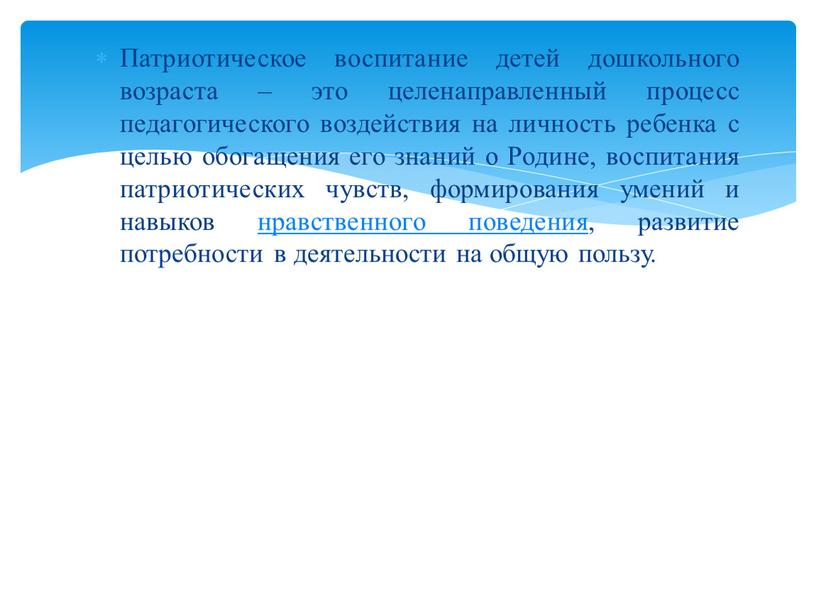 Патриотическое воспитание детей дошкольного возраста – это целенаправленный процесс педагогического воздействия на личность ребенка с целью обогащения его знаний о Родине, воспитания патриотических чувств, формирования умений и навыков нравственного поведения, развитие потребности в деятельности на общую пользу.